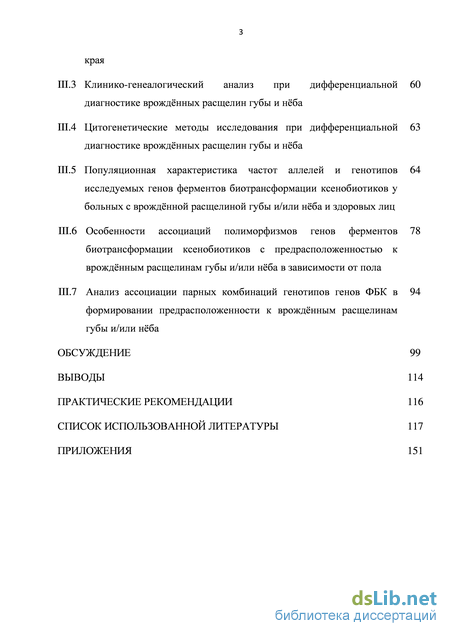 3

края

III.3 Клинико-генеалогический анализ при дифференциальной диагностике врождённых расщелин губы и нёба 60

III.4 Цитогенетические методы исследования при дифференциальной диагностике врождённых расщелин губы и нёба 63

III.5 Популяционная характеристика частот аллелей и генотипов исследуемых генов ферментов биотрансформации ксенобиотиков у больных с врождённой расщелиной губы и/или нёба и здоровых лиц 64

III.6 Особенности ассоциаций полиморфизмов генов ферментов биотрансформации ксенобиотиков с предрасположенностью к врождённым расщелинам губы и/или нёба в зависимости от пола 78

III.7 Анализ ассоциации парных комбинаций генотипов генов ФБК в формировании предрасположенности к врождённым расщелинам губы и/или нёба 94

ОБСУЖДЕНИЕ 99

ВЫВОДЫ 114

ПРАКТИЧЕСКИЕ РЕКОМЕНДАЦИИ 116

СПИСОК ИСПОЛЬЗОВАННОЙ ЛИТЕРАТУРЫ 117

ПРИЛОЖЕНИЯ 151

dsLib.net
библиотека диссертаций